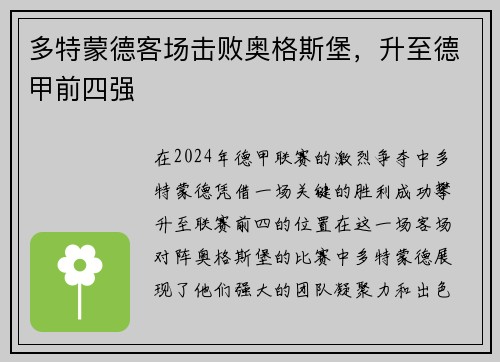 多特蒙德客场击败奥格斯堡，升至德甲前四强

在2024年德甲联赛的激烈争夺中多特蒙德凭借一场关键的胜利成功攀升至联赛前四的位置在这一场客场对阵奥格斯堡的比赛中多特蒙德展现了他们强大的团队凝聚力和出色